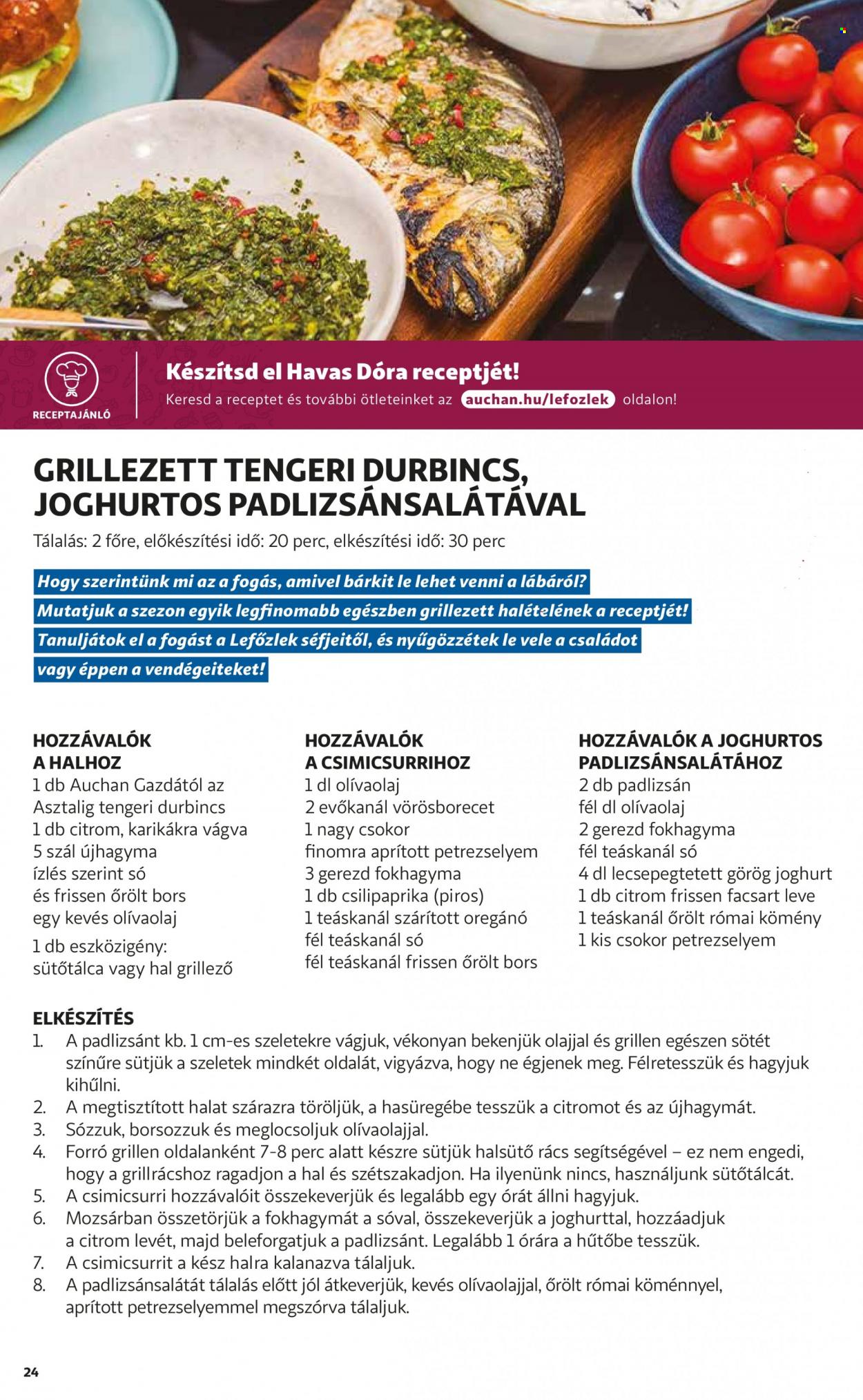 RECEPTAJÁNLÓ

Készítsd el Havas Dóra receptjét!
Keresd a receptet és további ötleteinket az auchan.hu/lefozlek oldalon!

GRILLEZETT TENGERI DURBINCS, JOGHURTOS PADLIZSÁNSALÁTÁVAL
Tálalás: 2 főre, előkészítési idő: 20 perc, elkészítési idő: 30 perc

Hogy szerintünk mi az a fogás, amivel bárkit le lehet venni a lábáról? Mutatjuk a szezon egyik legfinomabb egészben grillezett halételének a receptjét! Tanuljátok el a fogást a Lefőzlek séfjeitől, és nyűgözzétek le vele a családot vagy éppen a vendégeiteket!

HOZZÁVALÓK A HALHOZ
1 db Auchan Gazdától az Asztalig tengeri durbincs
1 db citrom, karikákra vágva
5 szál újhagyma
ízlés szerint só és frissen őrölt bors
egy kevés olívaolaj
1 db eszközigény: sütőtálca vagy hal grillező

HOZZÁVALÓK A CSIMICSURRIHOZ
1 dl olívaolaj
2 evőkanál vörösborecet
1 nagy csokor finomra aprított petrezselyem
3 gerezd fokhagyma
1 db csilipaprika (piros)
1 teáskanál szárított oregánó
fél teáskanál só
fél teáskanál frissen őrölt bors

HOZZÁVALÓK A JOGHURTOS PADLIZSÁNSALÁTÁHOZ
2 db padlizsán
fél dl olívaolaj
2 gerezd fokhagyma
fél teáskanál só
4 dl lecsepegtetett görög joghurt
1 db citrom frissen facsart leve
1 teáskanál őrölt római kömény
1 kis csokor petrezselyem

ELKÉSZÍTÉS
1. A padlizsánt kb. 1 cm-es szeletekre vágjuk, vékonyan bekenjük olajjal és grillen egészen sötét színűre sütjük a szeletek mindkét oldalát, vigyázva, hogy ne égjenek meg. Félretesszük és hagyjuk kihűlni.
2. A megtisztított halat szárazra töröljük, a hasüregébe tesszük a citromot és az újhagymát.
3. Sózzuk, borsozzuk és meglocsoljuk olívaolajjal.
4. Forró grillen oldalanként 7-8 perc alatt készre sütjük halsütő rács segítségével – ez nem engedi, hogy a grillrácshoz ragadjon a hal és szétszakadjon. Ha ilyenünk nincs, használjunk sütőtálcát.
5. A csimicsurri hozzávalóit összekeverjük és legalább egy órát állni hagyjuk.
6. Mozsárban összetörjük a fokhagymát a sóval, összekeverjük a joghurttal, hozzáadjuk a citrom levét, majd beleforgatjuk a padlizsánt. Legalább 1 órára a hűtőbe tesszük.
7. A csimicsurrit a kész halra kalanazva tálaljuk.
8. A padlizsánsalátát tálalás előtt jól átkeverjük, kevés olívaolajjal, őrölt római köménnyel, aprított petrezselyemmel megszórva tálaljuk.

24